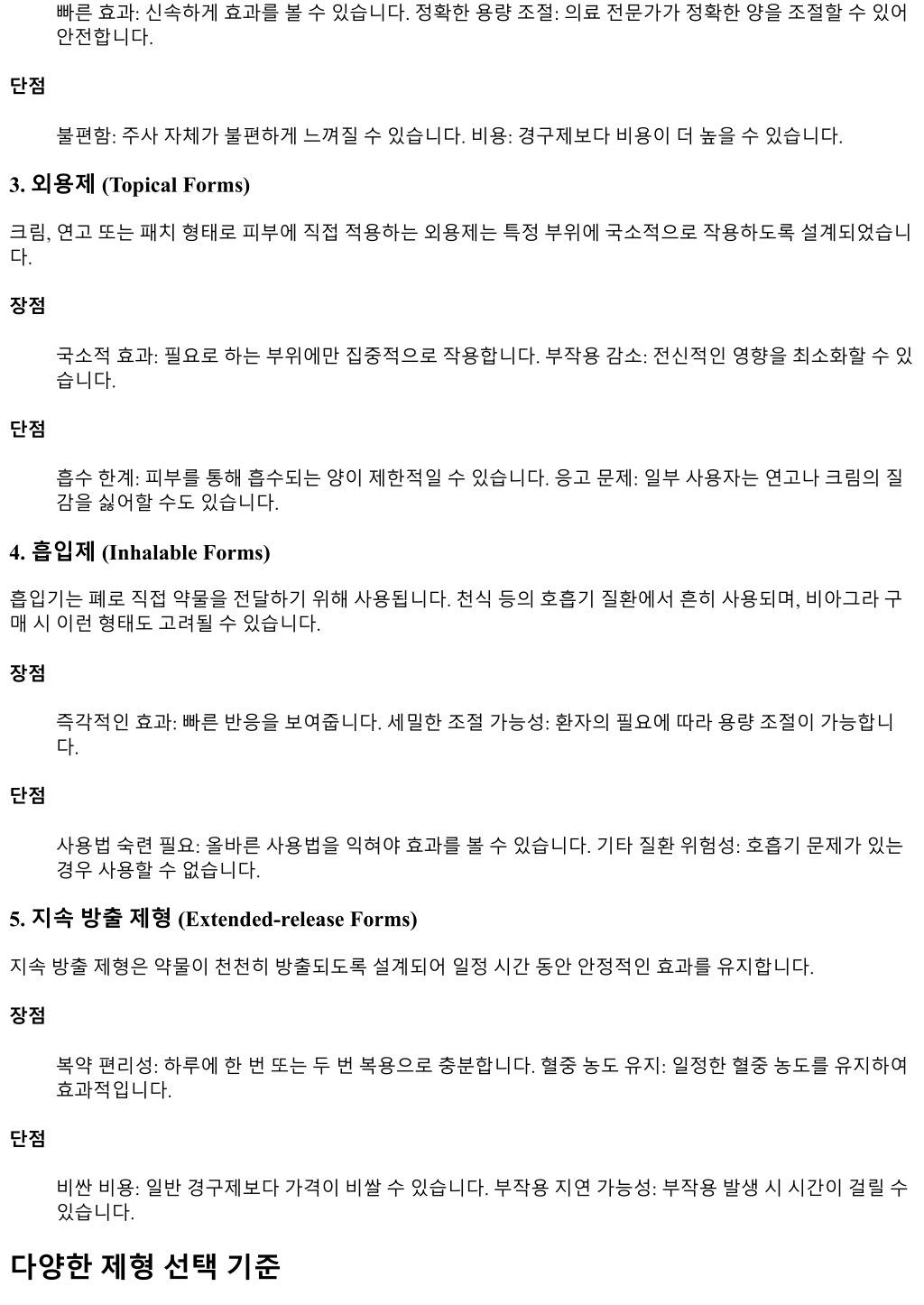 빠른 효과: 신속하게 효과를 볼 수 있습니다. 정확한 용량 조절: 의료 전문가가 정확한 양을 조절할 수 있어 안전합니다.

단점

불편함: 주사 자체가 불편하게 느껴질 수 있습니다. 비용: 경구제보다 비용이 더 높을 수 있습니다.

3. 외용제 (Topical Forms)

크림, 연고 또는 패치 형태로 피부에 직접 적용하는 외용제는 특정 부위에 국소적으로 작용하도록 설계되었습니다.

장점

국소적 효과: 필요로 하는 부위에만 집중적으로 작용합니다. 부작용 감소: 전신적인 영향을 최소화할 수 있습니다.

단점

흡수 한계: 피부를 통해 흡수되는 양이 제한적일 수 있습니다. 응고 문제: 일부 사용자는 연고나 크림의 질감을 싫어할 수도 있습니다.

4. 흡입제 (Inhalable Forms)

흡입기는 폐로 직접 약물을 전달하기 위해 사용됩니다. 천식 등의 호흡기 질환에서 흔히 사용되며, 비아그라 구매 시 이런 형태도 고려될 수 있습니다.

장점

즉각적인 효과: 빠른 반응을 보여줍니다. 세밀한 조절 가능성: 환자의 필요에 따라 용량 조절이 가능합니다.

단점

사용법 숙련 필요: 올바른 사용법을 익혀야 효과를 볼 수 있습니다. 기타 질환 위험성: 호흡기 문제가 있는 경우 사용할 수 없습니다.

5. 지속 방출 제형 (Extended-release Forms)

지속 방출 제형은 약물이 천천히 방출되도록 설계되어 일정 시간 동안 안정적인 효과를 유지합니다.

장점

복약 편리성: 하루에 한 번 또는 두 번 복용으로 충분합니다. 혈중 농도 유지: 일정한 혈중 농도를 유지하여 효과적입니다.

단점

비싼 비용: 일반 경구제보다 가격이 비쌀 수 있습니다. 부작용 지연 가능성: 부작용 발생 시 시간이 걸릴 수 있습니다.

다양한 제형 선택 기준